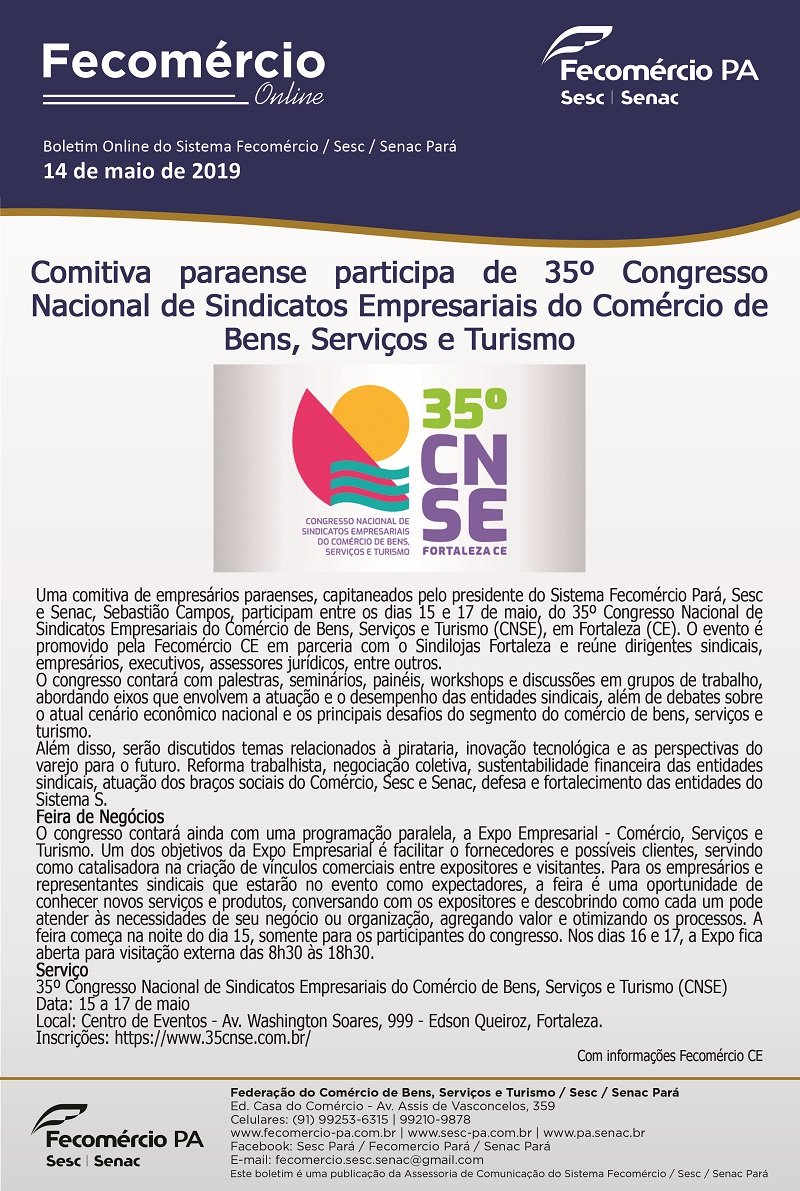 Fecomércio
Online

Fecomércio PA
Sesc | Senac

Boletim Online do Sistema Fecomércio / Sesc / Senac Pará
14 de maio de 2019

Comitiva paraense participa de 35º Congresso Nacional de Sindicatos Empresariais do Comércio de Bens, Serviços e Turismo

35º CNSE FORTALEZA CE
CONGRESSO NACIONAL DE SINDICATOS EMPRESARIAIS DO COMÉRCIO DE BENS, SERVIÇOS E TURISMO

Uma comitiva de empresários paraenses, capitaneados pelo presidente do Sistema Fecomércio Pará, Sesc e Senac, Sebastião Campos, participam entre os dias 15 e 17 de maio, do 35º Congresso Nacional de Sindicatos Empresariais do Comércio de Bens, Serviços e Turismo (CNSE), em Fortaleza (CE). O evento é promovido pela Fecomércio CE em parceria com o Sindilojas Fortaleza e reúne dirigentes sindicais, empresários, executivos, assessores jurídicos, entre outros.
O congresso contará com palestras, seminários, painéis, workshops e discussões em grupos de trabalho, abordando eixos que envolvem a atuação e o desempenho das entidades sindicais, além de debates sobre o atual cenário econômico nacional e os principais desafios do segmento do comércio de bens, serviços e turismo.
Além disso, serão discutidos temas relacionados à pirataria, inovação tecnológica e as perspectivas do varejo para o futuro. Reforma trabalhista, negociação coletiva, sustentabilidade financeira das entidades sindicais, atuação dos braços sociais do Comércio, Sesc e Senac, defesa e fortalecimento das entidades do Sistema S.
Feira de Negócios
O congresso contará ainda com uma programação paralela, a Expo Empresarial - Comércio, Serviços e Turismo. Um dos objetivos da Expo Empresarial é facilitar o fornecedores e possíveis clientes, servindo como catalisadora na criação de vínculos comerciais entre expositores e visitantes. Para os empresários e representantes sindicais que estarão no evento como expectadores, a feira é uma oportunidade de conhecer novos serviços e produtos, conversando com os expositores e descobrindo como cada um pode atender às necessidades de seu negócio ou organização, agregando valor e otimizando os processos. A feira começa na noite do dia 15, somente para os participantes do congresso. Nos dias 16 e 17, a Expo fica aberta para visitação externa das 8h30 às 18h30.
Serviço
35º Congresso Nacional de Sindicatos Empresariais do Comércio de Bens, Serviços e Turismo (CNSE)
Data: 15 a 17 de maio
Local: Centro de Eventos - Av. Washington Soares, 999 - Edson Queiroz, Fortaleza.
Inscrições: https://www.35cnse.com.br/

Com informações Fecomércio CE

Fecomércio PA
Sesc | Senac

Federação do Comércio de Bens, Serviços e Turismo / Sesc / Senac Pará
Ed. Casa do Comércio - Av. Assis de Vasconcelos, 359
Celulares: (91) 99253-6315 | 99210-9878
www.fecomercio-pa.com.br | www.sesc-pa.com.br | www.pa.senac.br
Facebook: Sesc Pará / Fecomercio Pará / Senac Pará
E-mail: fecomercio.sesc.senac@gmail.com
Este boletim é uma publicação da Assessoria de Comunicação do Sistema Fecomércio / Sesc / Senac Pará